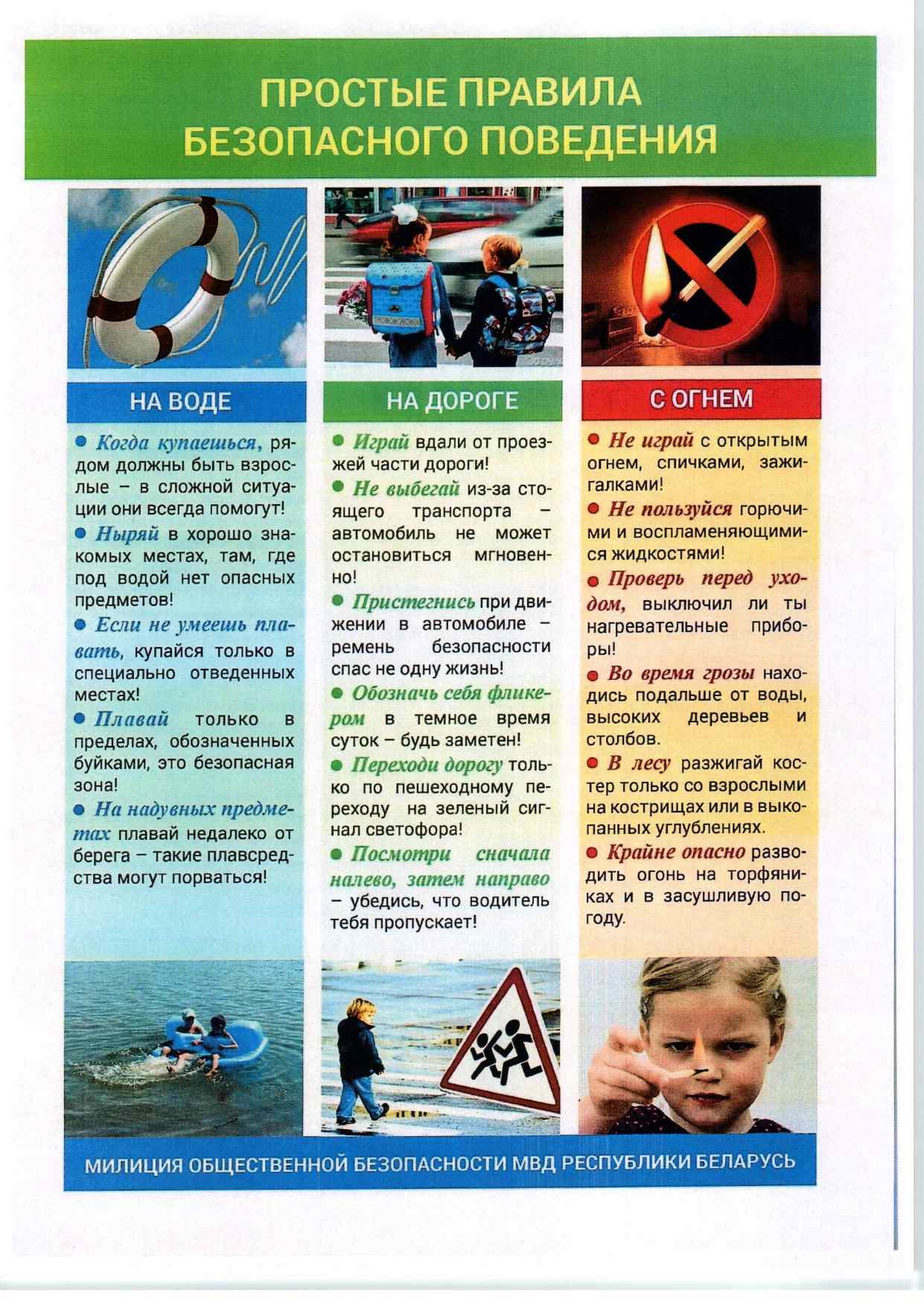 ПРОСТЫЕ ПРАВИЛА БЕЗОПАСНОГО ПОВЕДЕНИЯ

НА ВОДЕ

• Когда купаешься, рядом должны быть взрослые – в сложной ситуации они всегда помогут!

• Ныряй в хорошо знакомых местах, там, где под водой нет опасных предметов!

• Если не умеешь плавать, купайся только в специально отведенных местах!

• Плавай только в пределах, обозначенных буйками, это безопасная зона!

• На надувных предметах плавай недалеко от берега – такие плавсредства могут порваться!

НА ДОРОГЕ

• Играй вдали от проезжей части дороги!

• Не выбегай из-за стоящего транспорта – автомобиль не может остановиться мгновенно!

• Пристегнись при движении в автомобиле – ремень безопасности спас не одну жизнь!

• Обозначь себя фликером в темное время суток – будь заметен!

• Переходи дорогу только по пешеходному переходу на зеленый сигнал светофора!

• Посмотри сначала налево, затем направо – убедись, что водитель тебя пропускает!

С ОГНЕМ

• Не играй с открытым огнем, спичками, зажигалками!

• Не пользуйся горючими и воспламеняющимися жидкостями!

• Проверь перед уходом, выключил ли ты нагревательные приборы!

• Во время грозы находись подальше от воды, высоких деревьев и столбов.

• В лесу разжигай костер только со взрослыми на кострищах или в выкопанных углублениях.

• Крайне опасно разводить огонь на торфяниках и в засушливую погоду.

МИЛИЦИЯ ОБЩЕСТВЕННОЙ БЕЗОПАСНОСТИ МВД РЕСПУБЛИКИ БЕЛАРУСЬ